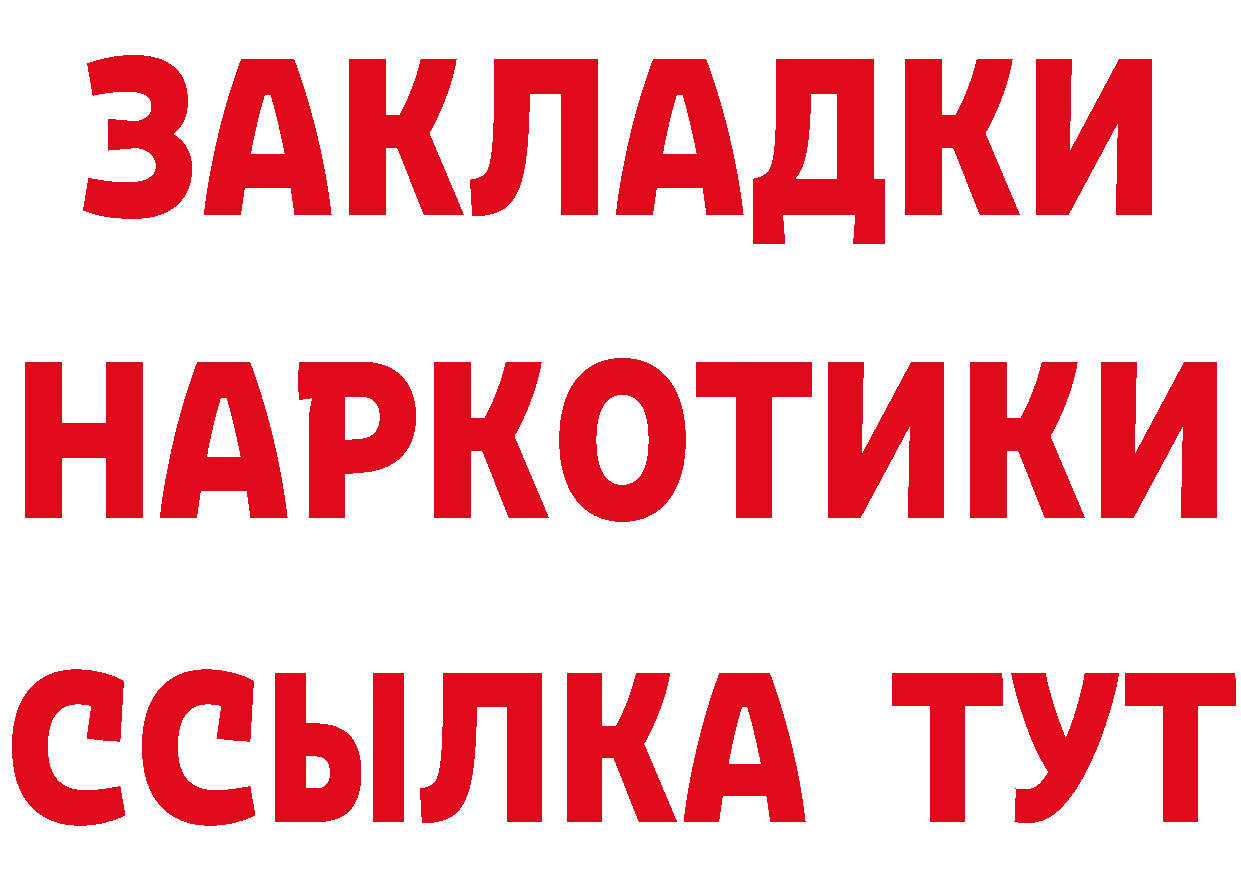 ЗАКЛАДКИ НАРКОТИКИ ССЫЛКА ТУТ